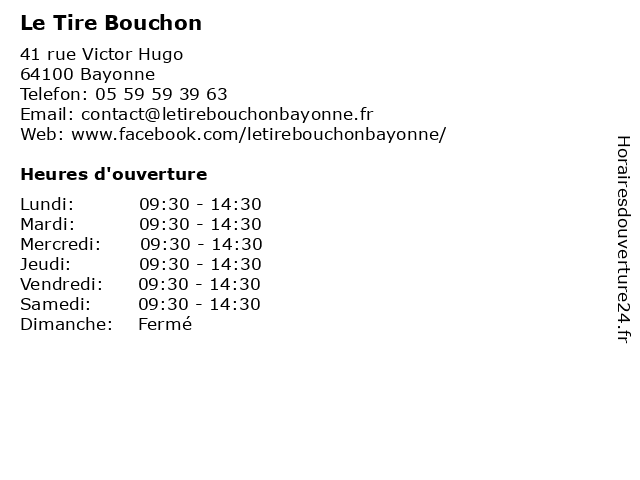 Le Tire Bouchon

41 rue Victor Hugo
64100 Bayonne
Telefon: 05 59 59 39 63
Email: contact@letirebouchonbayonne.fr
Web: www.facebook.com/letirebouchonbayonne/

Heures d'ouverture

| | |
|---|---|
| Lundi: | 09:30 - 14:30 |
| Mardi: | 09:30 - 14:30 |
| Mercredi: | 09:30 - 14:30 |
| Jeudi: | 09:30 - 14:30 |
| Vendredi: | 09:30 - 14:30 |
| Samedi: | 09:30 - 14:30 |
| Dimanche: | Fermé |

Horairesdouverture24.fr